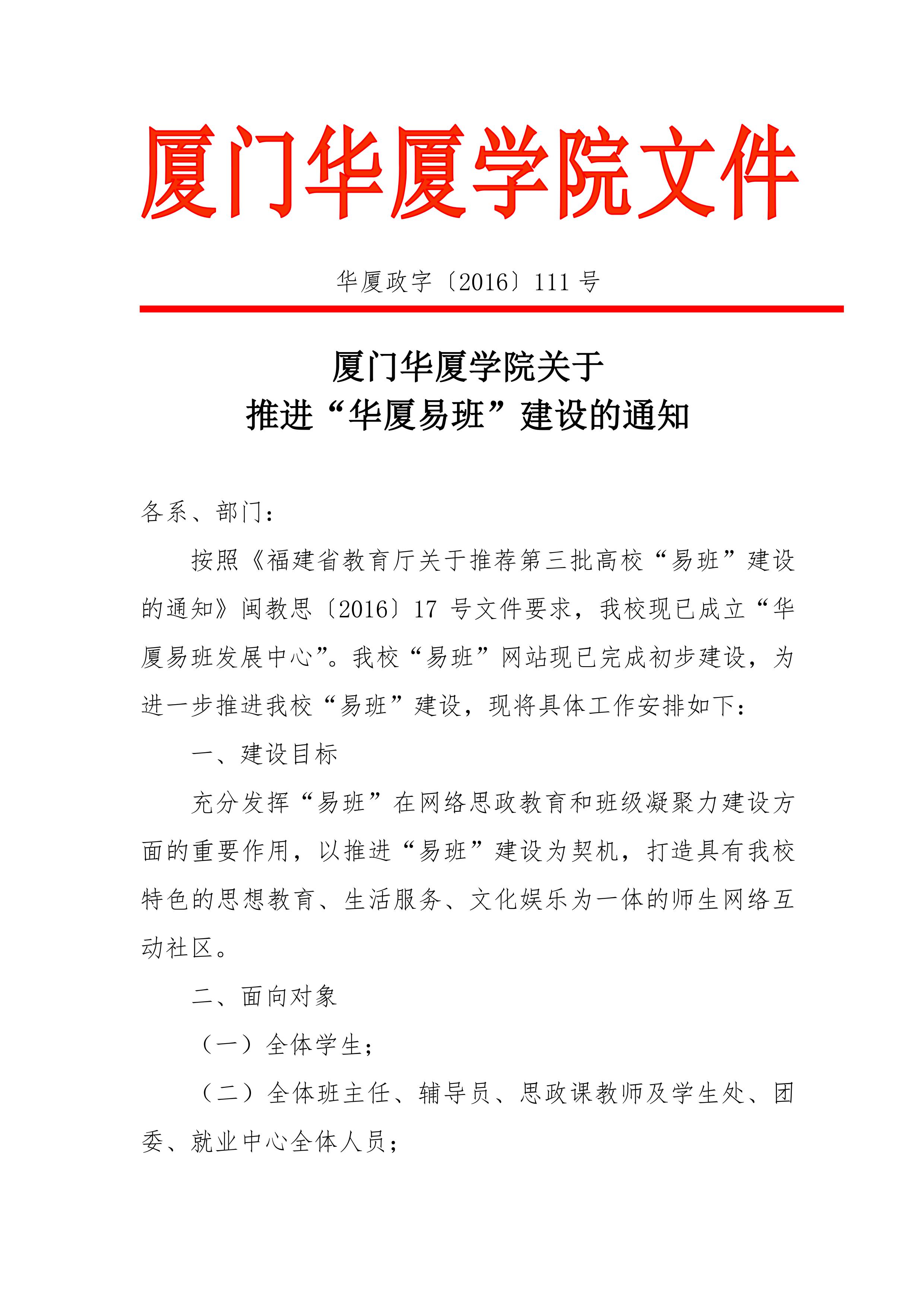 厦门华厦学院文件

华厦政字〔2016〕111 号

厦门华厦学院关于
推进“华厦易班”建设的通知

各系、部门：

按照《福建省教育厅关于推荐第三批高校“易班”建设的通知》闽教思〔2016〕17 号文件要求，我校现已成立“华厦易班发展中心”。我校“易班”网站现已完成初步建设，为进一步推进我校“易班”建设，现将具体工作安排如下：

一、建设目标

充分发挥“易班”在网络思政教育和班级凝聚力建设方面的重要作用，以推进“易班”建设为契机，打造具有我校特色的思想教育、生活服务、文化娱乐为一体的师生网络互动社区。

二、面向对象

（一）全体学生；

（二）全体班主任、辅导员、思政课教师及学生处、团委、就业中心全体人员；